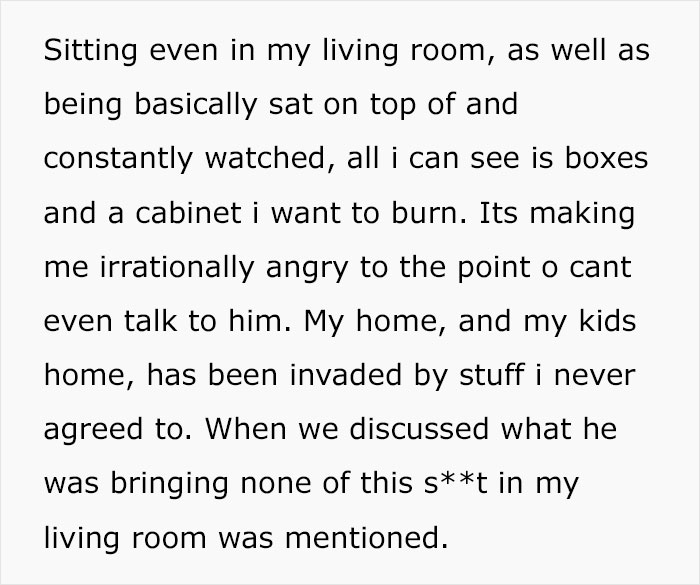 Sitting even in my living room, as well as being basically sat on top of and constantly watched, all i can see is boxes and a cabinet i want to burn. Its making me irrationally angry to the point o cant even talk to him. My home, and my kids home, has been invaded by stuff i never agreed to. When we discussed what he was bringing none of this s**t in my living room was mentioned.